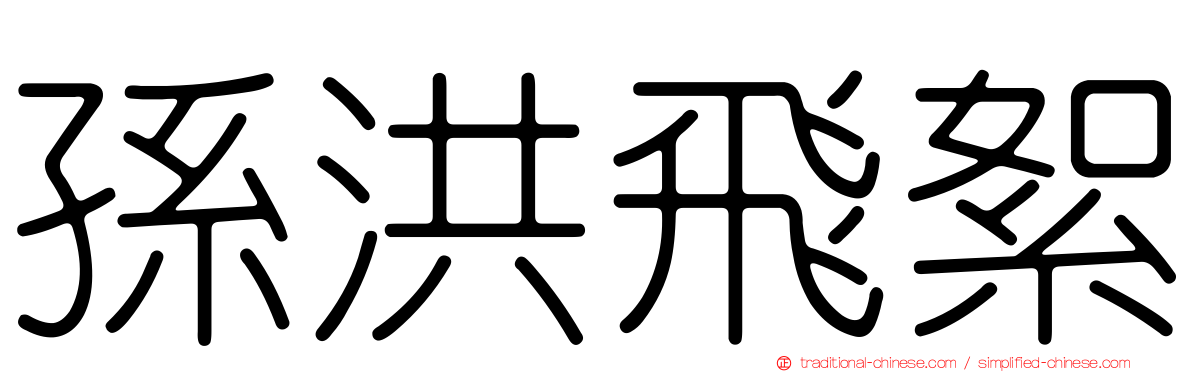 孫洪飛絮

traditional-chinese.com / simplified-chinese.com